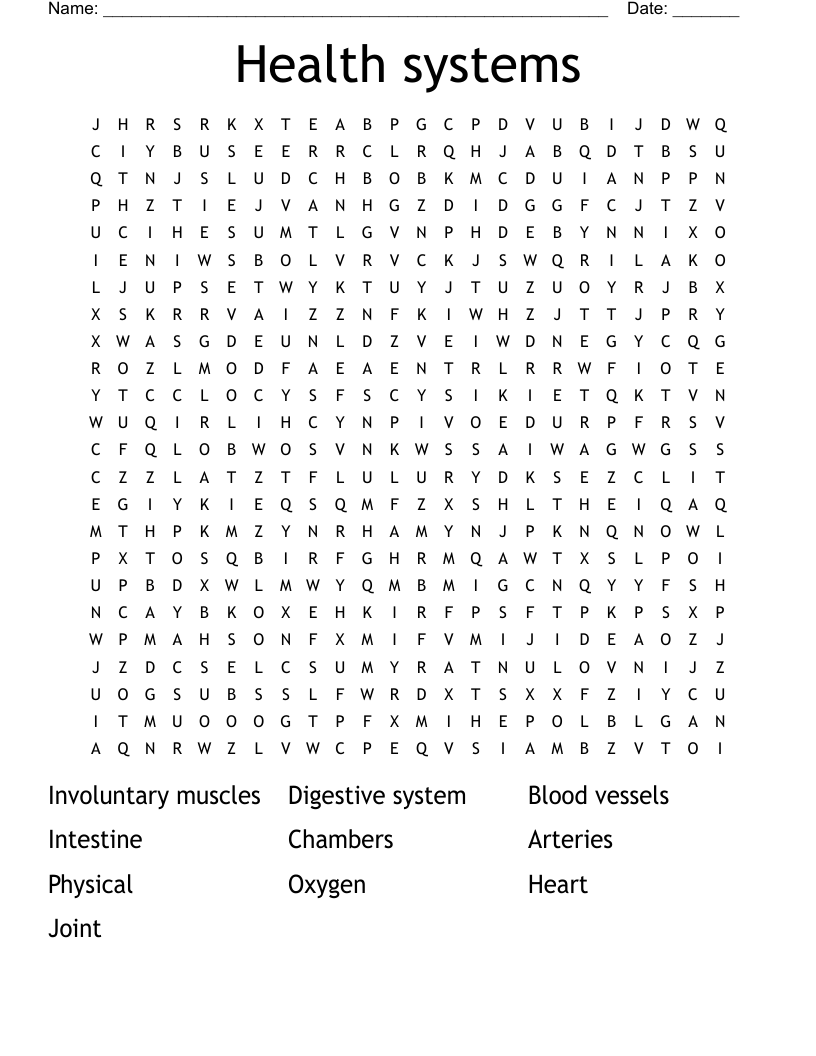 Name: ____ Date: ____

Health systems

J H R S R K X T E A B P G C P D V U B I J D W Q
C I Y B U S E E R R C L R Q H J A B Q D T B S U
Q T N J S L U D C H B O B K M C D U I A N P P N
P H Z T I E J V A N H G Z D I D G G F C J T Z V
U C I H E S U M T L G V N P H D E B Y N N I X O
I E N I W S B O L V R V C K J S W Q R I L A K O
L J U P S E T W Y K T U Y J T U Z U O Y R J B X
X S K R R V A I Z Z N F K I W H Z J T T J P R Y
X W A S G D E U N L D Z V E I W D N E G Y C Q G
R O Z L M O D F A E A E N T R L R R W F I O T E
Y T C C L O C Y S F S C Y S I K I E T Q K T V N
W U Q I R L I H C Y N P I V O E D U R P F R S V
C F Q L O B W O S V N K W S S A I W A G W G S S
C Z Z L A T Z T F L U L U R Y D K S E Z C L I T
E G I Y K I E Q S Q M F Z X S H L T H E I Q A Q
M T H P K M Z Y N R H A M Y N J P K N Q N O W L
P X T O S Q B I R F G H R M Q A W T X S L P O I
U P B D X W L M W Y Q M B M I G C N Q Y Y F S H
N C A Y B K O X E H K I R F P S F T P K P S X P
W P M A H S O N F X M I F V M I J I D E A O Z J
J Z D C S E L C S U M Y R A T N U L O V N I J Z
U O G S U B S S L F W R D X T S X X F Z I Y C U
I T M U O O O G T P F X M I H E P O L B L G A N
A Q N R W Z L V W C P E Q V S I A M B Z V T O I

Involuntary muscles
Intestine
Physical
Joint

Digestive system
Chambers
Oxygen

Blood vessels
Arteries
Heart